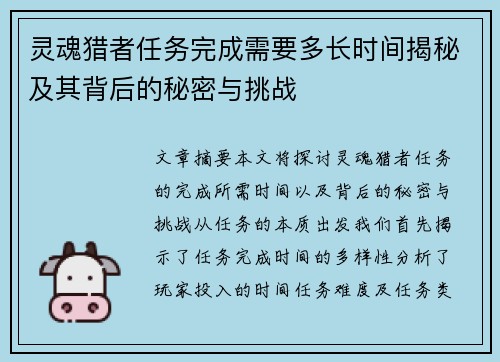 灵魂猎者任务完成需要多长时间揭秘及其背后的秘密与挑战

文章摘要本文将探讨灵魂猎者任务的完成所需时间以及背后的秘密与挑战从任务的本质出发我们首先揭示了任务完成时间的多样性分析了玩家投入的时间任务难度及任务类